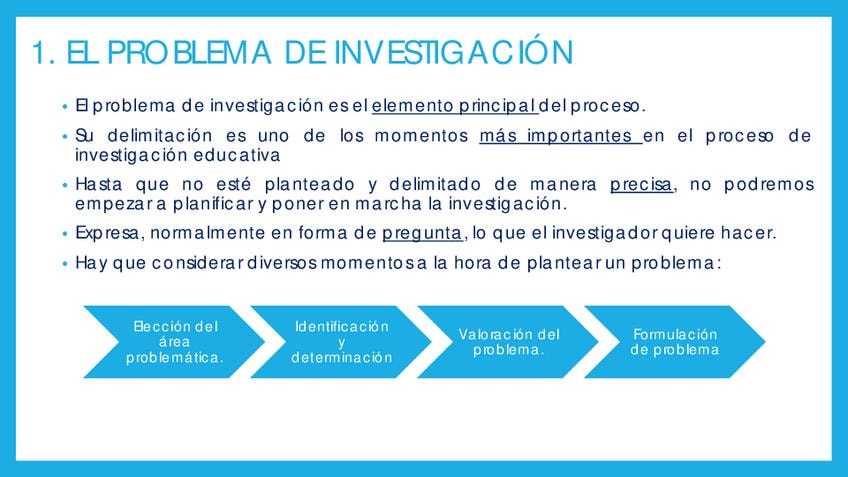 1. EL PROBLEMA DE INVESTIGACIÓN

• El problema de investigación es el elemento principal del proceso.

• Su delimitación es uno de los momentos más importantes en el proceso de investigación educativa

• Hasta que no esté planteado y delimitado de manera precisa, no podremos empezar a planificar y poner en marcha la investigación.

• Expresa, normalmente en forma de pregunta, lo que el investigador quiere hacer.

• Hay que considerar diversos momentos a la hora de plantear un problema:

Elección del área problemática.

Identificación y determinación

Valoración del problema.

Formulación de problema